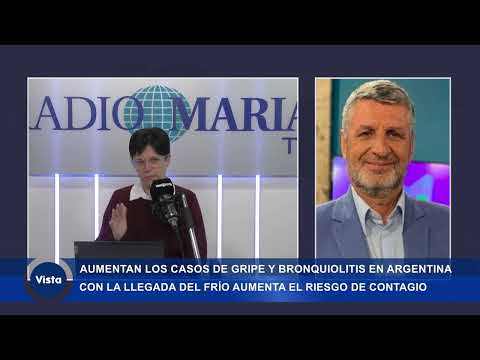 ADIO MARIA
T

Vista

AUMENTAN LOS CASOS DE GRIPE Y BRONQUIOLITIS EN ARGENTINA
CON LA LLEGADA DEL FRÍO AUMENTA EL RIESGO DE CONTAGIO